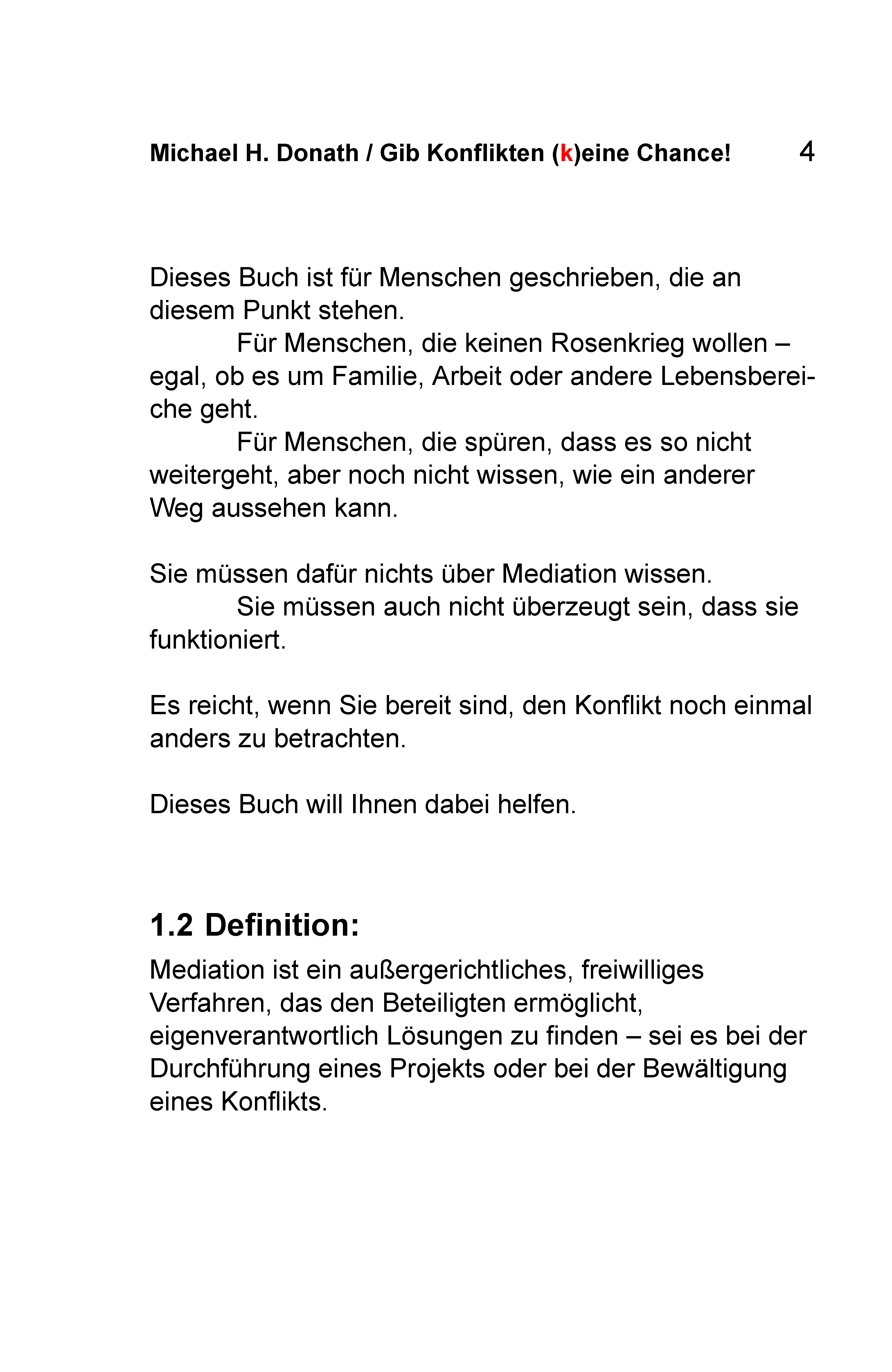 Michael H. Donath / Gib Konflikten (k)eine Chance! 4

Dieses Buch ist für Menschen geschrieben, die an diesem Punkt stehen.
Für Menschen, die keinen Rosenkrieg wollen – egal, ob es um Familie, Arbeit oder andere Lebensbereiche geht.
Für Menschen, die spüren, dass es so nicht weitergeht, aber noch nicht wissen, wie ein anderer Weg aussehen kann.

Sie müssen dafür nichts über Mediation wissen.
Sie müssen auch nicht überzeugt sein, dass sie funktioniert.

Es reicht, wenn Sie bereit sind, den Konflikt noch einmal anders zu betrachten.

Dieses Buch will Ihnen dabei helfen.

1.2 Definition:

Mediation ist ein außergerichtliches, freiwilliges Verfahren, das den Beteiligten ermöglicht, eigenverantwortlich Lösungen zu finden – sei es bei der Durchführung eines Projekts oder bei der Bewältigung eines Konflikts.